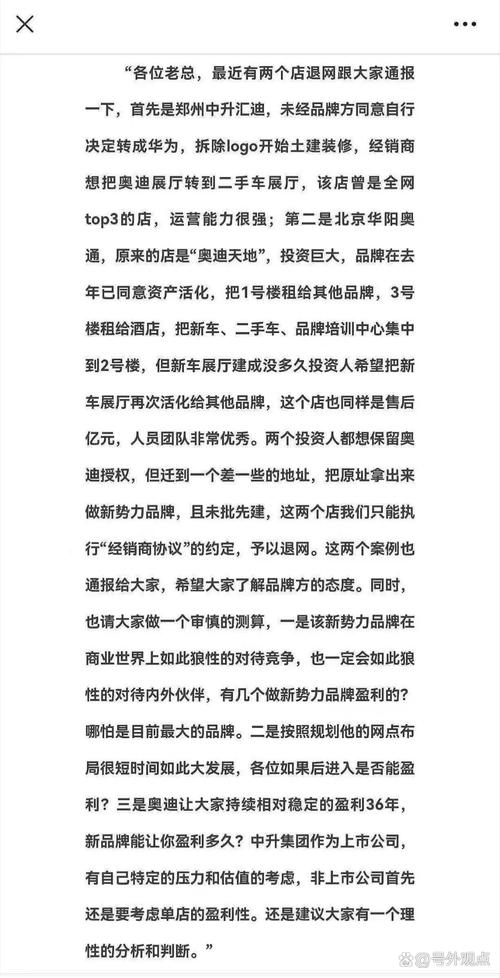 “各位老总，最近有两个店退网跟大家通报一下，首先是郑州中升汇迪，未经品牌方同意自行决定转成华为，拆除logo开始土建装修，经销商想把奥迪展厅转到二手车展厅，该店曾是全网top3的店，运营能力很强；第二是北京华阳奥通，原来的店是“奥迪天地”，投资巨大，品牌在去年已同意资产活化，把1号楼租给其他品牌，3号楼租给酒店，把新车、二手车、品牌培训中心集中到2号楼，但新车展厅建成没多久投资人希望把新车展厅再次活化给其他品牌，这个店也同样是售后亿元，人员团队非常优秀。两个投资人都想保留奥迪授权，但迁到一个差一些的地址，把原址拿出来做新势力品牌，且未批先建，这两个店我们只能执行“经销商协议”的约定，予以退网。这两个案例也通报给大家，希望大家了解品牌方的态度。同时，也请大家做一个审慎的测算，一是该新势力品牌在商业世界上如此狼性的对待竞争，也一定会如此狼性的对待内外伙伴，有几个做新势力品牌盈利的？哪怕是目前最大的品牌。二是按照规划他的网点布局很短时间如此大发展，各位如果后进入是否能盈利？三是奥迪让大家持续相对稳定的盈利36年，新品牌能让你盈利多久？中升集团作为上市公司，有自己特定的压力和估值的考虑，非上市公司首先还是要考虑单店的盈利性。还是建议大家有一个理性的分析和判断。”

号外观点